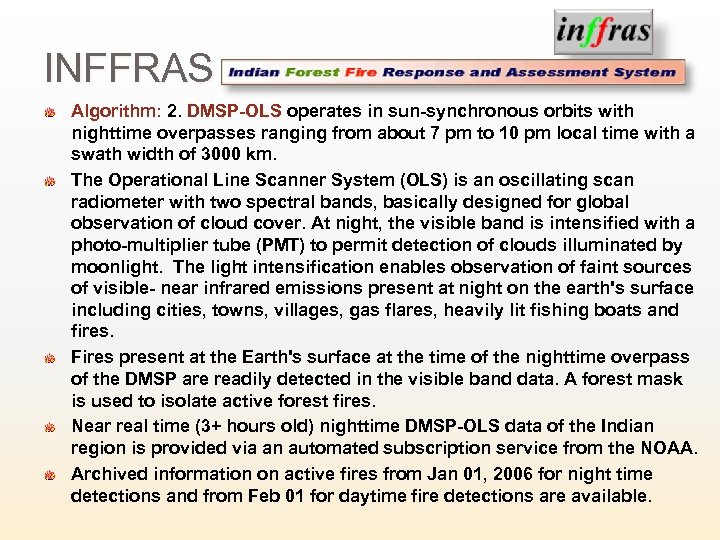 inffras

INFFRAS

Indian Forest Fire Response and Assessment System

Algorithm: 2. DMSP-OLS operates in sun-synchronous orbits with nighttime overpasses ranging from about 7 pm to 10 pm local time with a swath width of 3000 km.

The Operational Line Scanner System (OLS) is an oscillating scan radiometer with two spectral bands, basically designed for global observation of cloud cover. At night, the visible band is intensified with a photo-multiplier tube (PMT) to permit detection of clouds illuminated by moonlight. The light intensification enables observation of faint sources of visible- near infrared emissions present at night on the earth's surface including cities, towns, villages, gas flares, heavily lit fishing boats and fires.

Fires present at the Earth's surface at the time of the nighttime overpass of the DMSP are readily detected in the visible band data. A forest mask is used to isolate active forest fires.

Near real time (3+ hours old) nighttime DMSP-OLS data of the Indian region is provided via an automated subscription service from the NOAA.

Archived information on active fires from Jan 01, 2006 for night time detections and from Feb 01 for daytime fire detections are available.